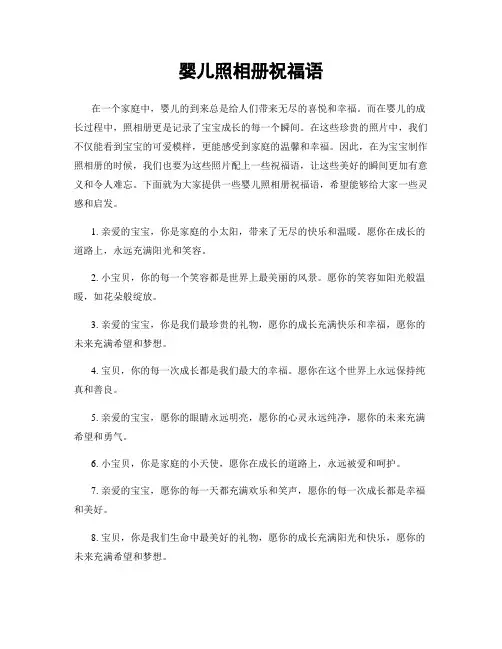 婴儿照相册祝福语

在一个家庭中，婴儿的到来总是给人们带来无尽的喜悦和幸福。而在婴儿的成长过程中，照相册更是记录了宝宝成长的每一个瞬间。在这些珍贵的照片中，我们不仅能看到宝宝的可爱模样，更能感受到家庭的温馨和幸福。因此，在为宝宝制作照相册的时候，我们也要为这些照片配上一些祝福语，让这些美好的瞬间更加有意义和令人难忘。下面就为大家提供一些婴儿照相册祝福语，希望能够给大家一些灵感和启发。

1. 亲爱的宝宝，你是家庭的小太阳，带来了无尽的快乐和温暖。愿你在成长的道路上，永远充满阳光和笑容。

2. 小宝贝，你的每一个笑容都是世界上最美丽的风景。愿你的笑容如阳光般温暖，如花朵般绽放。

3. 亲爱的宝宝，你是我们最珍贵的礼物，愿你的成长充满快乐和幸福，愿你的未来充满希望和梦想。

4. 宝贝，你的每一次成长都是我们最大的幸福。愿你在这个世界上永远保持纯真和善良。

5. 亲爱的宝宝，愿你的眼睛永远明亮，愿你的心灵永远纯净，愿你的未来充满希望和勇气。

6. 小宝贝，你是家庭的小天使，愿你在成长的道路上，永远被爱和呵护。

7. 亲爱的宝宝，愿你的每一天都充满欢乐和笑声，愿你的每一次成长都是幸福和美好。

8. 宝贝，你是我们生命中最美好的礼物，愿你的成长充满阳光和快乐，愿你的未来充满希望和梦想。